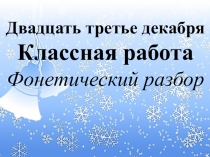 Двадцать третье декабря
Классная работа
Фонетический разбор